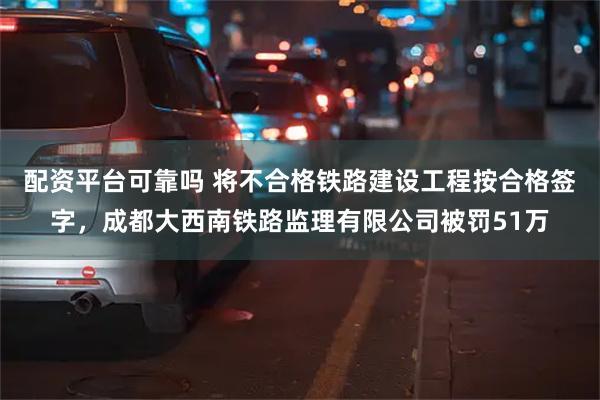 配资平台可靠吗 将不合格铁路建设工程按合格签字，成都大西南铁路监理有限公司被罚51万